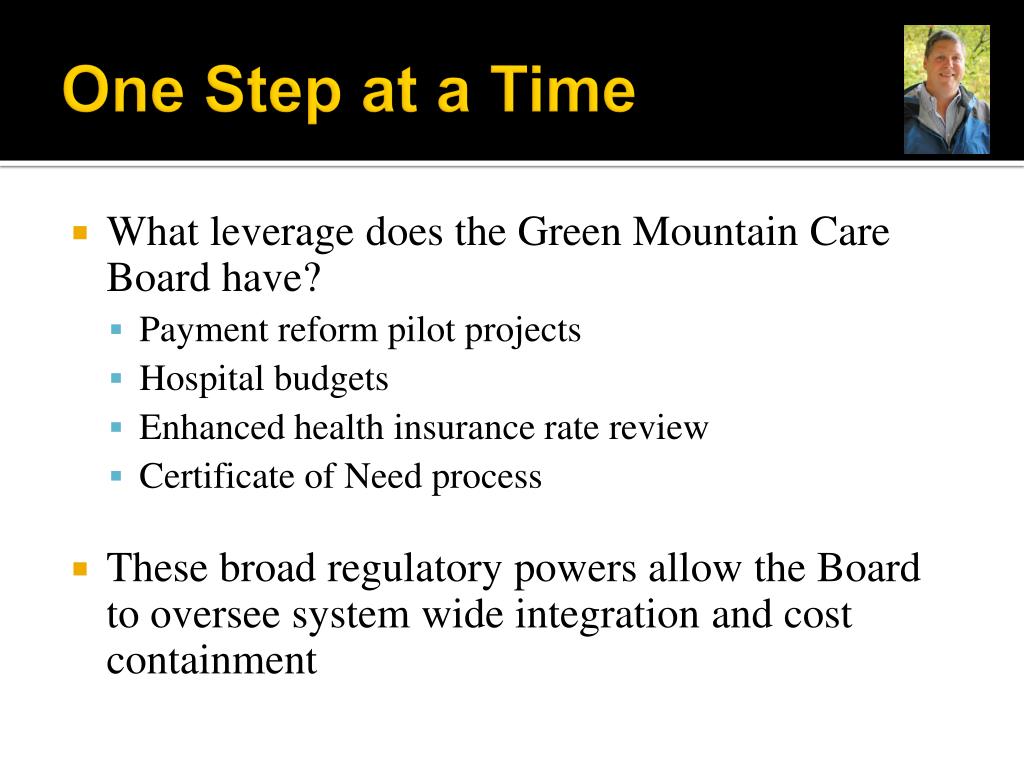 One Step at a Time

What leverage does the Green Mountain Care Board have?

Payment reform pilot projects

Hospital budgets

Enhanced health insurance rate review

Certificate of Need process

These broad regulatory powers allow the Board to oversee system wide integration and cost containment